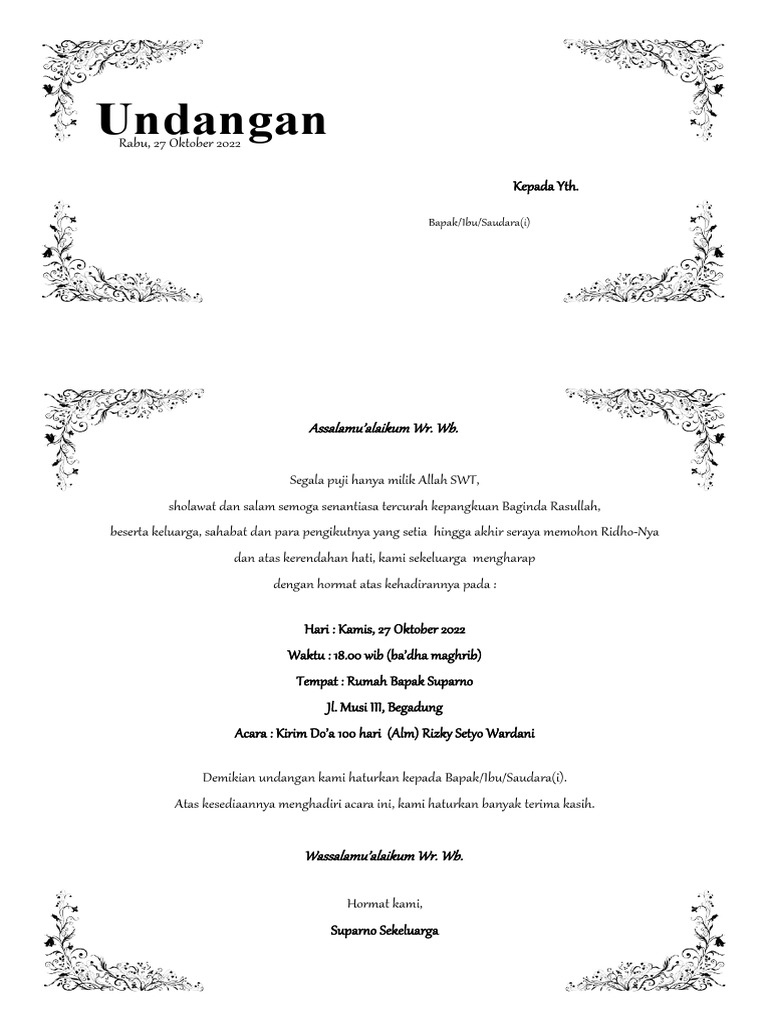 Undangan
Rabu, 27 Oktober 2022

Kepada Yth.

Bapak/Ibu/Saudara(i)

Assalamu'alaikum Wr. Wb.

Segala puji hanya milik Allah SWT,
sholawat dan salam semoga senantiasa tercurah kepangkuan Baginda Rasullah,
beserta keluarga, sahabat dan para pengikutnya yang setia hingga akhir seraya memohon Ridho-Nya
dan atas kerendahan hati, kami sekeluarga mengharap
dengan hormat atas kehadirannya pada :

Hari : Kamis, 27 Oktober 2022
Waktu : 18.00 wib (ba'dha maghrib)
Tempat : Rumah Bapak Suparno
Jl. Musi III, Begadung
Acara : Kirim Do'a 100 hari (Alm) Rizky Setyo Wardani

Demikian undangan kami haturkan kepada Bapak/Ibu/Saudara(i).
Atas kesediaannya menghadiri acara ini, kami haturkan banyak terima kasih.

Wassalamu'alaikum Wr. Wb.

Hormat kami,
Suparno Sekeluarga